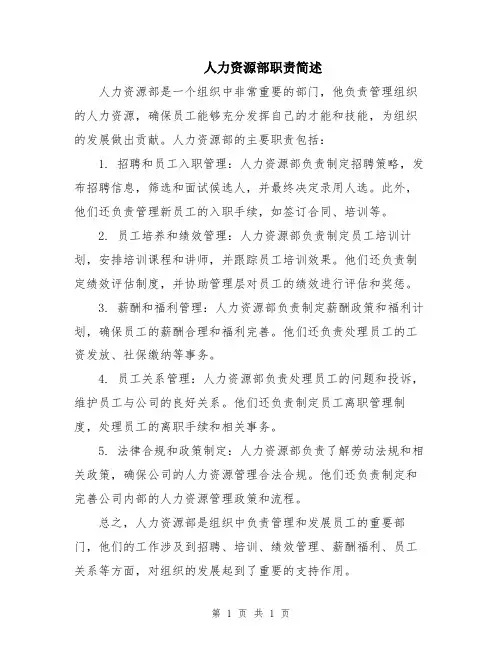 人力资源部职责简述

人力资源部是一个组织中非常重要的部门，他负责管理组织的人力资源，确保员工能够充分发挥自己的才能和技能，为组织的发展做出贡献。人力资源部的主要职责包括：

1. 招聘和员工入职管理：人力资源部负责制定招聘策略，发布招聘信息，筛选和面试候选人，并最终决定录用人选。此外，他们还负责管理新员工的入职手续，如签订合同、培训等。

2. 员工培养和绩效管理：人力资源部负责制定员工培训计划，安排培训课程和讲师，并跟踪员工培训效果。他们还负责制定绩效评估制度，并协助管理层对员工的绩效进行评估和奖惩。

3. 薪酬和福利管理：人力资源部负责制定薪酬政策和福利计划，确保员工的薪酬合理和福利完善。他们还负责处理员工的工资发放、社保缴纳等事务。

4. 员工关系管理：人力资源部负责处理员工的问题和投诉，维护员工与公司的良好关系。他们还负责制定员工离职管理制度，处理员工的离职手续和相关事务。

5. 法律合规和政策制定：人力资源部负责了解劳动法规和相关政策，确保公司的人力资源管理合法合规。他们还负责制定和完善公司内部的人力资源管理政策和流程。

总之，人力资源部是组织中负责管理和发展员工的重要部门，他们的工作涉及到招聘、培训、绩效管理、薪酬福利、员工关系等方面，对组织的发展起到了重要的支持作用。

第 1 页 共 1 页